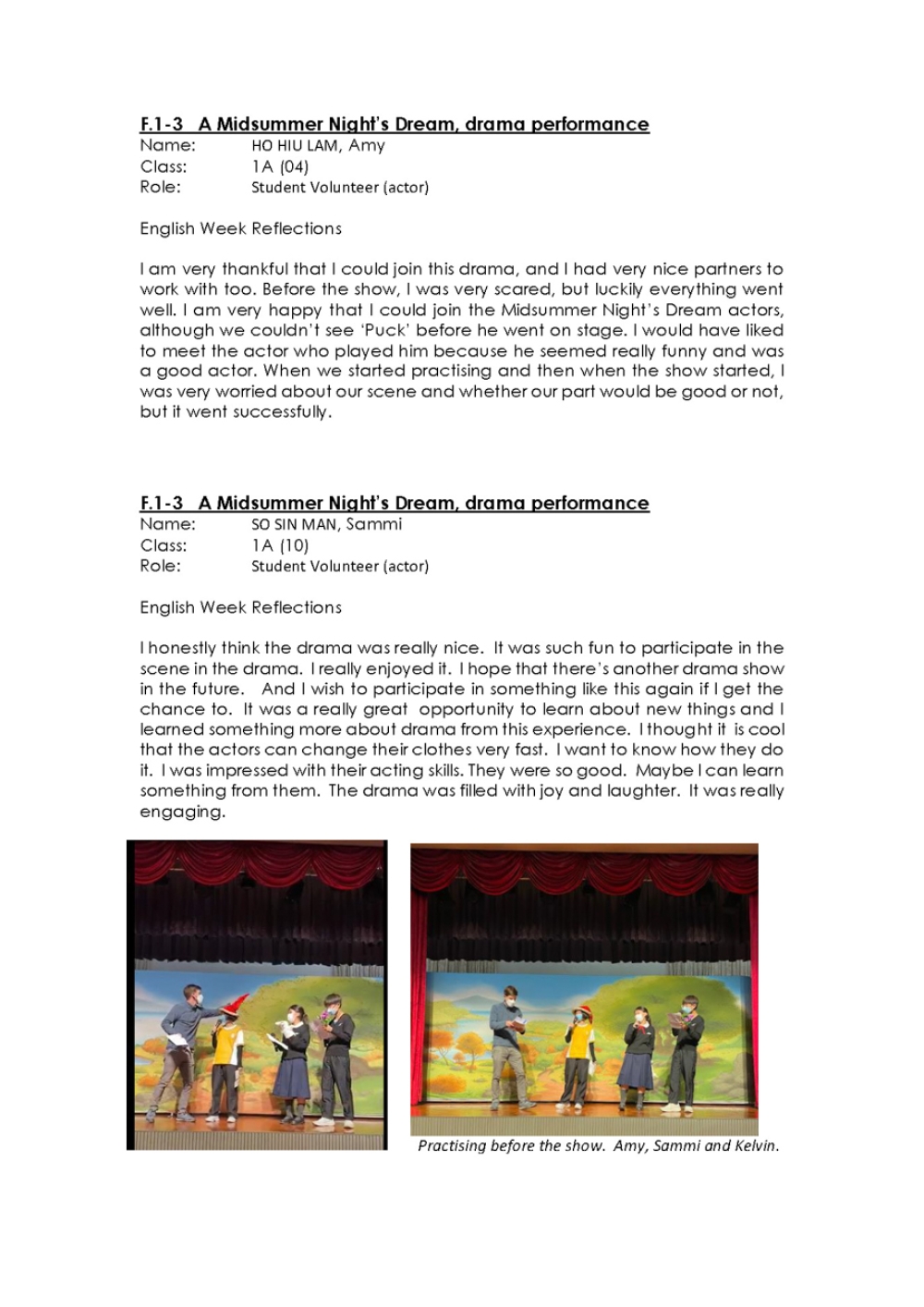 F.1-3 A Midsummer Night's Dream, drama performance
Name: HO HIU LAM, Amy
Class: 1A (04)
Role: Student Volunteer (actor)

English Week Reflections

I am very thankful that I could join this drama, and I had very nice partners to work with too. Before the show, I was very scared, but luckily everything went well. I am very happy that I could join the Midsummer Night's Dream actors, although we couldn't see 'Puck' before he went on stage. I would have liked to meet the actor who played him because he seemed really funny and was a good actor. When we started practising and then when the show started, I was very worried about our scene and whether our part would be good or not, but it went successfully.

F.1-3 A Midsummer Night's Dream, drama performance
Name: SO SIN MAN, Sammi
Class: 1A (10)
Role: Student Volunteer (actor)

English Week Reflections

I honestly think the drama was really nice. It was such fun to participate in the scene in the drama. I really enjoyed it. I hope that there's another drama show in the future. And I wish to participate in something like this again if I get the chance to. It was a really great opportunity to learn about new things and I learned something more about drama from this experience. I thought it is cool that the actors can change their clothes very fast. I want to know how they do it. I was impressed with their acting skills. They were so good. Maybe I can learn something from them. The drama was filled with joy and laughter. It was really engaging.

Practising before the show. Amy, Sammi and Kelvin.